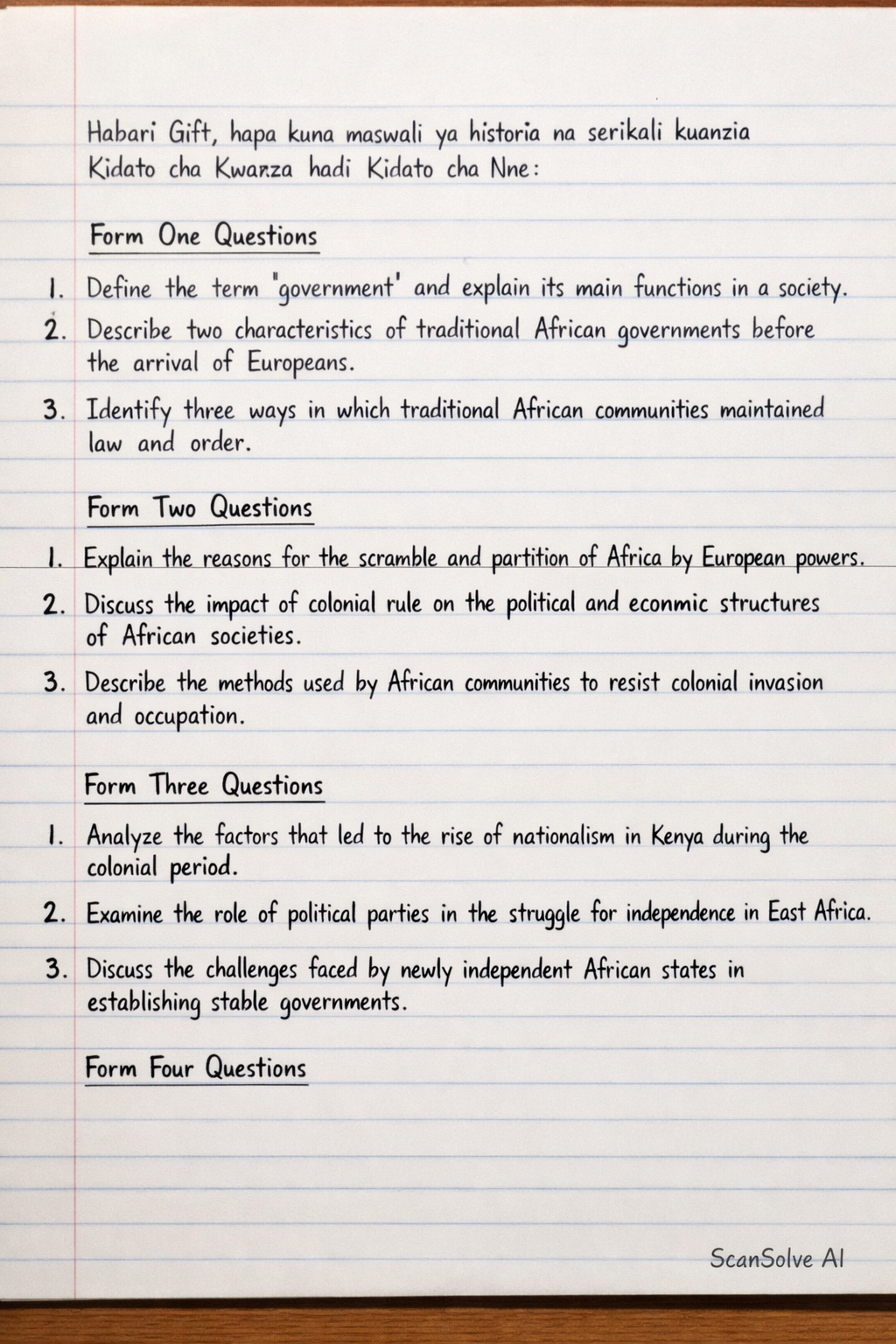 Habari Gift, hapa kuna maswali ya historia na serikali kuanzia Kidato cha Kwanza hadi Kidato cha Nne:

Form One Questions

1. Define the term "government' and explain its main functions in a society.

2. Describe two characteristics of traditional African governments before the arrival of Europeans.

3. Identify three ways in which traditional African communities maintained law and order.

Form Two Questions

1. Explain the reasons for the scramble and partition of Africa by European powers.

2. Discuss the impact of colonial rule on the political and econmic structures of African societies.

3. Describe the methods used by African communities to resist colonial invasion and occupation.

Form Three Questions

1. Analyze the factors that led to the rise of nationalism in Kenya during the colonial period.

2. Examine the role of political parties in the struggle for independence in East Africa.

3. Discuss the challenges faced by newly independent African states in establishing stable governments.

Form Four Questions

ScanSolve AI